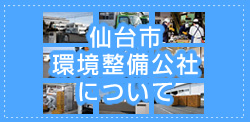 仙台市
環境整備公社
について